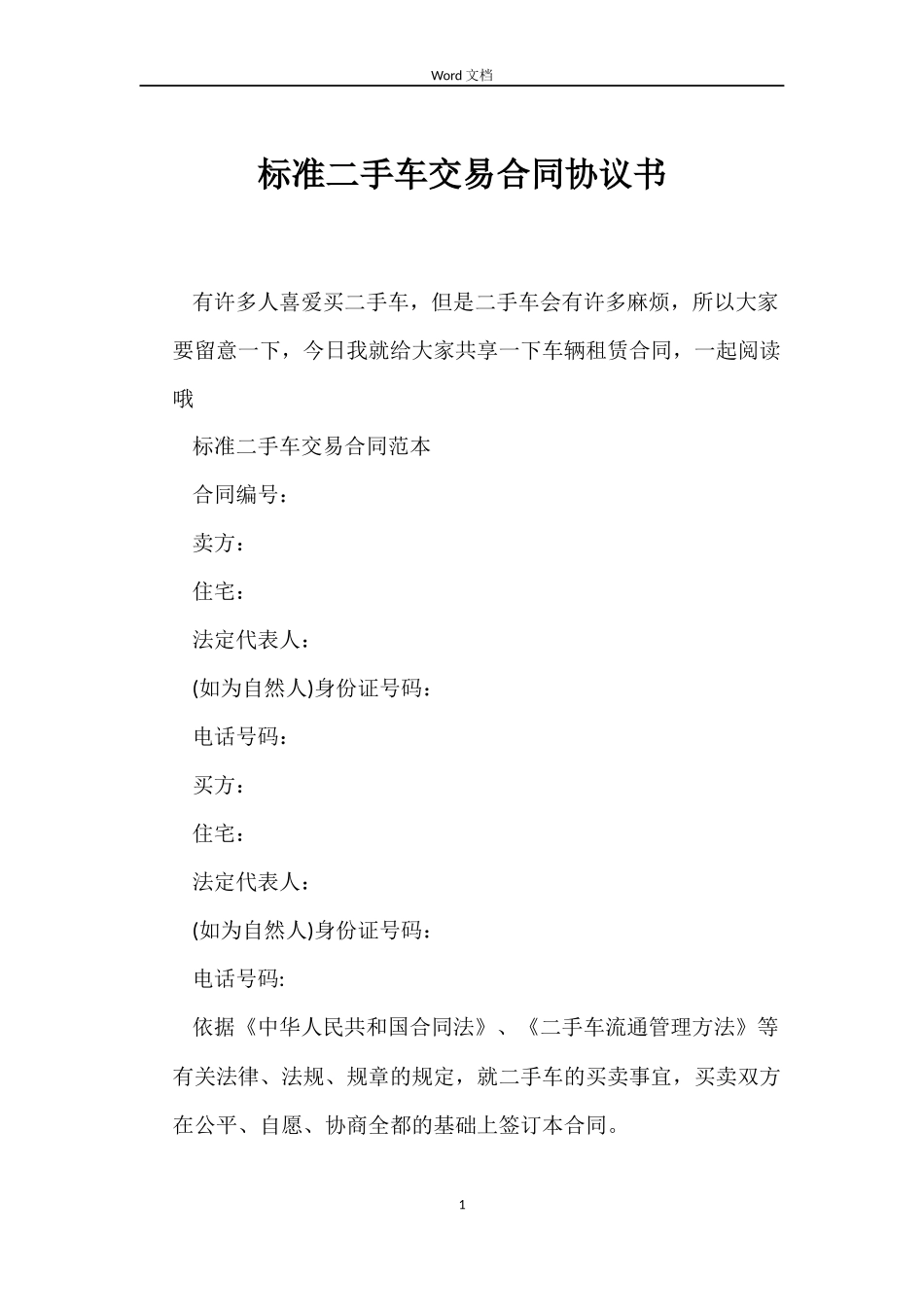 Word 文档

标准二手车交易合同协议书

有许多人喜爱买二手车，但是二手车会有许多麻烦，所以大家要留意一下，今日我就给大家共享一下车辆租赁合同，一起阅读哦

标准二手车交易合同范本

合同编号：

卖方：

住宅：

法定代表人：

(如为自然人)身份证号码：

电话号码：

买方：

住宅：

法定代表人：

(如为自然人)身份证号码：

电话号码:

依据《中华人民共和国合同法》、《二手车流通管理方法》等有关法律、法规、规章的规定，就二手车的买卖事宜，买卖双方在公平、自愿、协商全都的基础上签订本合同。

1